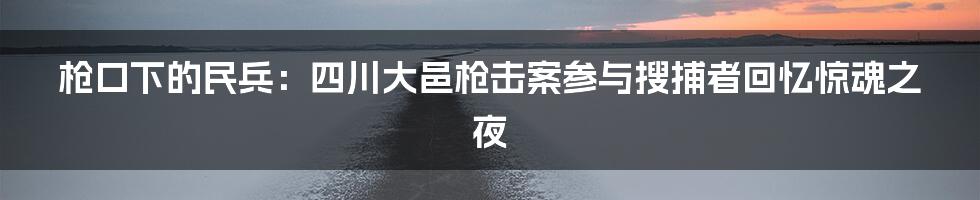 枪口下的民兵：四川大邑枪击案参与搜捕者回忆惊魂之夜